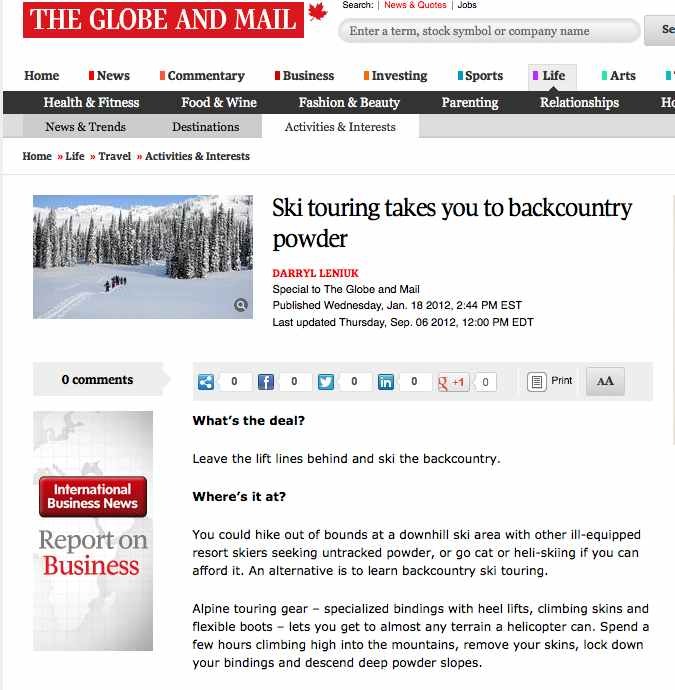 THE GLOBE AND MAIL

Search: | News & Quotes | Jobs

Enter a term, stock symbol or company name

Se

Home News Commentary Business Investing Sports Life Arts

Health & Fitness Food & Wine Fashion & Beauty Parenting Relationships Ho

News & Trends Destinations Activities & Interests

Home » Life » Travel » Activities & Interests

Ski touring takes you to backcountry powder

DARRYL LENIUK
Special to The Globe and Mail
Published Wednesday, Jan. 18 2012, 2:44 PM EST
Last updated Thursday, Sep. 06 2012, 12:00 PM EDT

0 comments

0 0 0 0 +1 0 Print AA

International Business News

Report on Business

What's the deal?

Leave the lift lines behind and ski the backcountry.

Where's it at?

You could hike out of bounds at a downhill ski area with other ill-equipped resort skiers seeking untracked powder, or go cat or heli-skiing if you can afford it. An alternative is to learn backcountry ski touring.

Alpine touring gear – specialized bindings with heel lifts, climbing skins and flexible boots – lets you get to almost any terrain a helicopter can. Spend a few hours climbing high into the mountains, remove your skins, lock down your bindings and descend deep powder slopes.